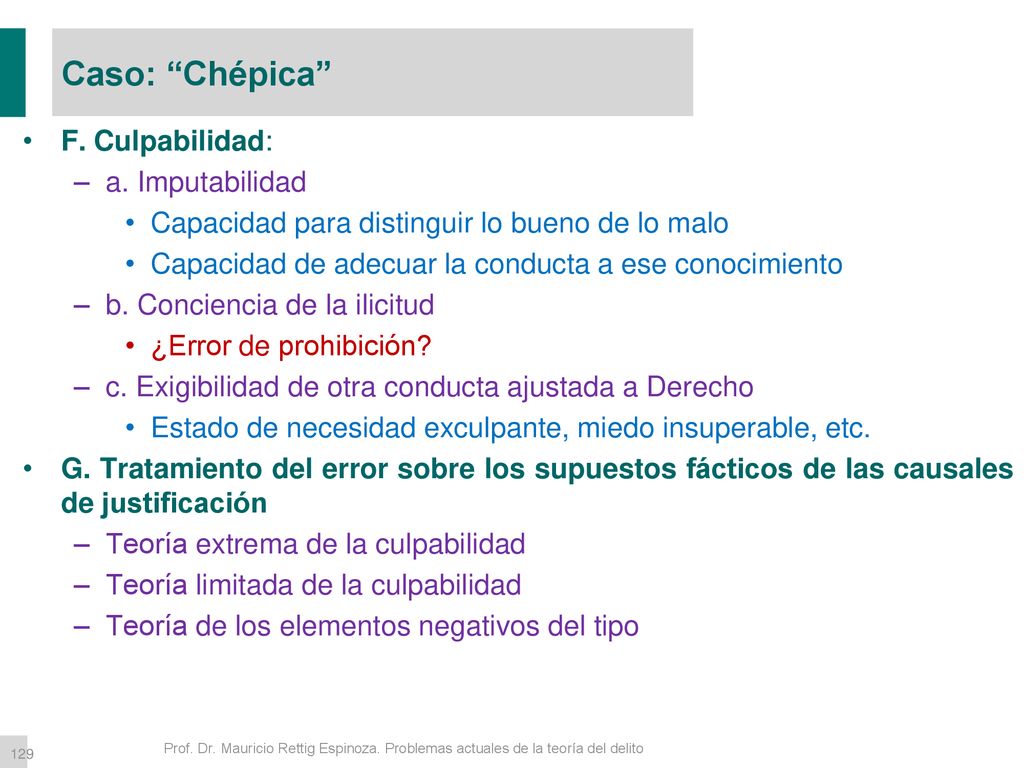 Caso: “Chépica”

• F. Culpabilidad:
– a. Imputabilidad
• Capacidad para distinguir lo bueno de lo malo
• Capacidad de adecuar la conducta a ese conocimiento
– b. Conciencia de la ilicitud
• ¿Error de prohibición?
– c. Exigibilidad de otra conducta ajustada a Derecho
• Estado de necesidad exculpante, miedo insuperable, etc.
• G. Tratamiento del error sobre los supuestos fácticos de las causales de justificación
– Teoría extrema de la culpabilidad
– Teoría limitada de la culpabilidad
– Teoría de los elementos negativos del tipo

129

Prof. Dr. Mauricio Rettig Espinoza. Problemas actuales de la teoría del delito